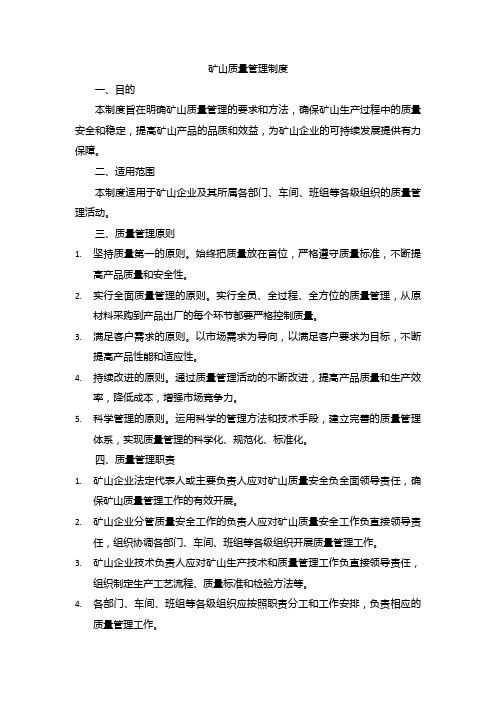 矿山质量管理制度

一、目的

本制度旨在明确矿山质量管理的要求和方法，确保矿山生产过程中的质量安全和稳定，提高矿山产品的品质和效益，为矿山企业的可持续发展提供有力保障。

二、适用范围

本制度适用于矿山企业及其所属各部门、车间、班组等各级组织的质量管理活动。

三、质量管理原则

1. 坚持质量第一的原则。始终把质量放在首位，严格遵守质量标准，不断提高产品质量和安全性。

2. 实行全面质量管理的原则。实行全员、全过程、全方位的质量管理，从原材料采购到产品出厂的每个环节都要严格控制质量。

3. 满足客户需求的原则。以市场需求为导向，以满足客户要求为目标，不断提高产品性能和适应性。

4. 持续改进的原则。通过质量管理活动的不断改进，提高产品质量和生产效率，降低成本，增强市场竞争力。

5. 科学管理的原则。运用科学的管理方法和技术手段，建立完善的质量管理体系，实现质量管理的科学化、规范化、标准化。

四、质量管理职责

1. 矿山企业法定代表人或主要负责人应对矿山质量安全负全面领导责任，确保矿山质量管理工作的有效开展。

2. 矿山企业分管质量安全工作的负责人应对矿山质量安全工作负直接领导责任，组织协调各部门、车间、班组等各级组织开展质量管理工作。

3. 矿山企业技术负责人应对矿山生产技术和质量管理工作负直接领导责任，组织制定生产工艺流程、质量标准和检验方法等。

4. 各部门、车间、班组等各级组织应按照职责分工和工作安排，负责相应的质量管理工作。